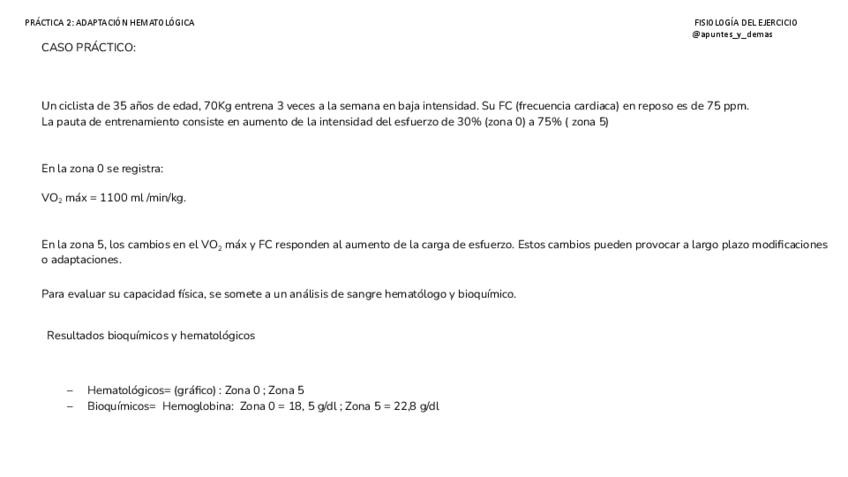 PRÁCTICA 2: ADAPTACIÓN HEMATOLÓGICA

FISIOLOGÍA DEL EJERCICIO
@apuntes_y_demas

CASO PRÁCTICO:

Un ciclista de 35 años de edad, 70Kg entrena 3 veces a la semana en baja intensidad. Su FC (frecuencia cardiaca) en reposo es de 75 ppm. La pauta de entrenamiento consiste en aumento de la intensidad del esfuerzo de 30% (zona 0) a 75% ( zona 5)

En la zona 0 se registra:

$VO_2$ máx = 1100 ml /min/kg.

En la zona 5, los cambios en el $VO_2$ máx y FC responden al aumento de la carga de esfuerzo. Estos cambios pueden provocar a largo plazo modificaciones o adaptaciones.

Para evaluar su capacidad física, se somete a un análisis de sangre hematólogo y bioquímico.

Resultados bioquímicos y hematológicos

– Hematológicos= (gráfico) : Zona 0 ; Zona 5
– Bioquímicos= Hemoglobina: Zona 0 = 18, 5 g/dl ; Zona 5 = 22,8 g/dl